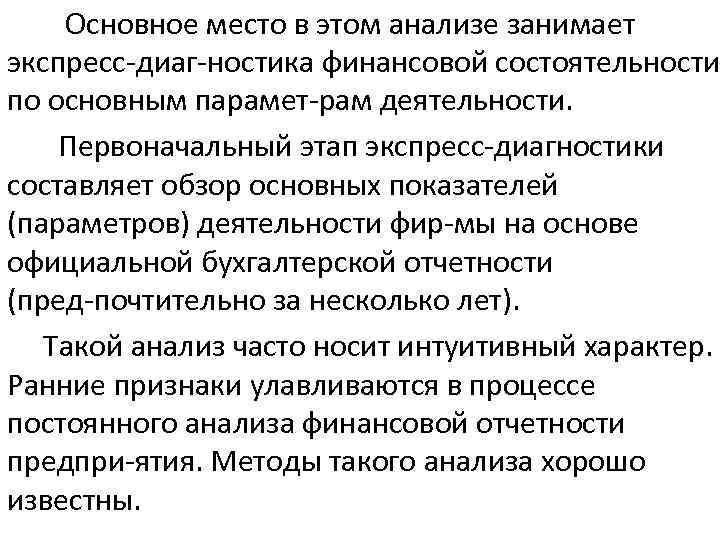 Основное место в этом анализе занимает экспресс-диаг-ностика финансовой состоятельности по основным парамет-рам деятельности.

Первоначальный этап экспресс-диагностики составляет обзор основных показателей (параметров) деятельности фир-мы на основе официальной бухгалтерской отчетности (пред-почтительно за несколько лет).

Такой анализ часто носит интуитивный характер. Ранние признаки улавливаются в процессе постоянного анализа финансовой отчетности предпри-ятия. Методы такого анализа хорошо известны.